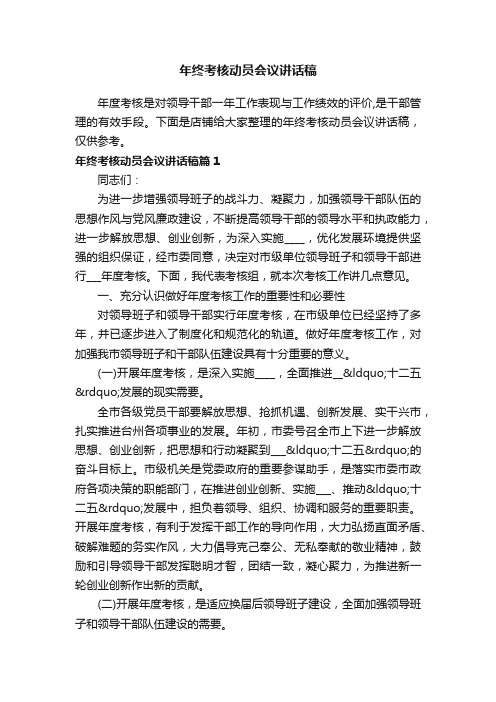 年终考核动员会议讲话稿

年度考核是对领导干部一年工作表现与工作绩效的评价,是干部管理的有效手段。下面是店铺给大家整理的年终考核动员会议讲话稿，仅供参考。

年终考核动员会议讲话稿篇1

同志们：

为进一步增强领导班子的战斗力、凝聚力，加强领导干部队伍的思想作风与党风廉政建设，不断提高领导干部的领导水平和执政能力，进一步解放思想、创业创新，为深入实施____，优化发展环境提供坚强的组织保证，经市委同意，决定对市级单位领导班子和领导干部进行___年度考核。下面，我代表考核组，就本次考核工作讲几点意见。

一、充分认识做好年度考核工作的重要性和必要性

对领导班子和领导干部实行年度考核，在市级单位已经坚持了多年，并已逐步进入了制度化和规范化的轨道。做好年度考核工作，对加强我市领导班子和干部队伍建设具有十分重要的意义。

(一)开展年度考核，是深入实施____，全面推进__&ldquo;十二五&rdquo;发展的现实需要。

全市各级党员干部要解放思想、抢抓机遇、创新发展、实干兴市，扎实推进台州各项事业的发展。年初，市委号召全市上下进一步解放思想、创业创新，把思想和行动凝聚到___&ldquo;十二五&rdquo;的奋斗目标上。市级机关是党委政府的重要参谋助手，是落实市委市政府各项决策的职能部门，在推进创业创新、实施___、推动&ldquo;十二五&rdquo;发展中，担负着领导、组织、协调和服务的重要职责。开展年度考核，有利于发挥干部工作的导向作用，大力弘扬直面矛盾、破解难题的务实作风，大力倡导克己奉公、无私奉献的敬业精神，鼓励和引导领导干部发挥聪明才智，团结一致，凝心聚力，为推进新一轮创业创新作出新的贡献。

(二)开展年度考核，是适应换届后领导班子建设，全面加强领导班子和领导干部队伍建设的需要。